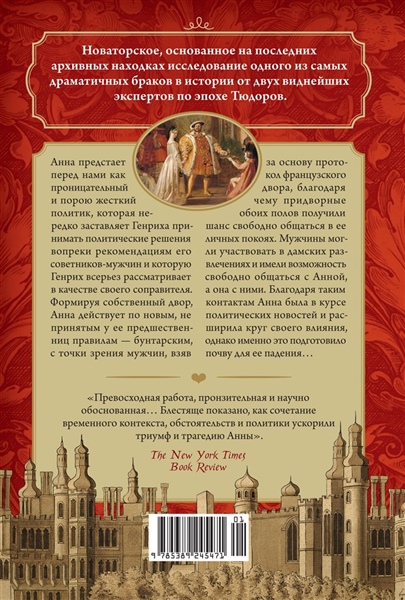 Новаторское, основанное на последних архивных находках исследование одного из самых драматичных браков в истории от двух виднейших экспертов по эпохе Тюдоров.

Анна предстает перед нами как проницательный и порою жесткий политик, которая нередко заставляет Генриха принимать политические решения вопреки рекомендациям его советников-мужчин и которую Генрих всерьез рассматривает в качестве своего соправителя. Формируя собственный двор, Анна действует по новым, не принятым у ее предшественниц правилам — бунтарским, с точки зрения мужчин, взяв

за основу протокол французского двора, благодаря чему придворные обоих полов получили шанс свободно общаться в ее личных покоях. Мужчины могли участвовать в дамских развлечениях и имели возможность свободно общаться с Анной, а она с ними. Благодаря таким контактам Анна была в курсе политических новостей и расширила круг своего влияния, однако именно это подготовило почву для ее падения…

«Превосходная работа, пронзительная и научно обоснованная… Блестяще показано, как сочетание временного контекста, обстоятельств и политики ускорили триумф и трагедию Анны».

The New York Times
Book Review

01
9 785389 245471